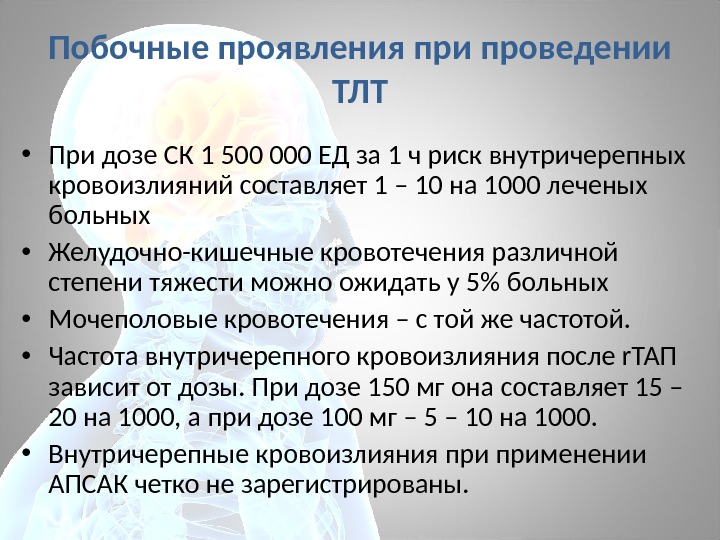 Побочные проявления при проведении ТЛТ

• При дозе СК 1 500 000 ЕД за 1 ч риск внутричерепных кровоизлияний составляет 1 – 10 на 1000 леченых больных

• Желудочно-кишечные кровотечения различной степени тяжести можно ожидать у 5% больных

• Мочеполовые кровотечения – с той же частотой.

• Частота внутричерепного кровоизлияния после rТАП зависит от дозы. При дозе 150 мг она составляет 15 – 20 на 1000, а при дозе 100 мг – 5 – 10 на 1000.

• Внутричерепные кровоизлияния при применении АПСАК четко не зарегистрированы.